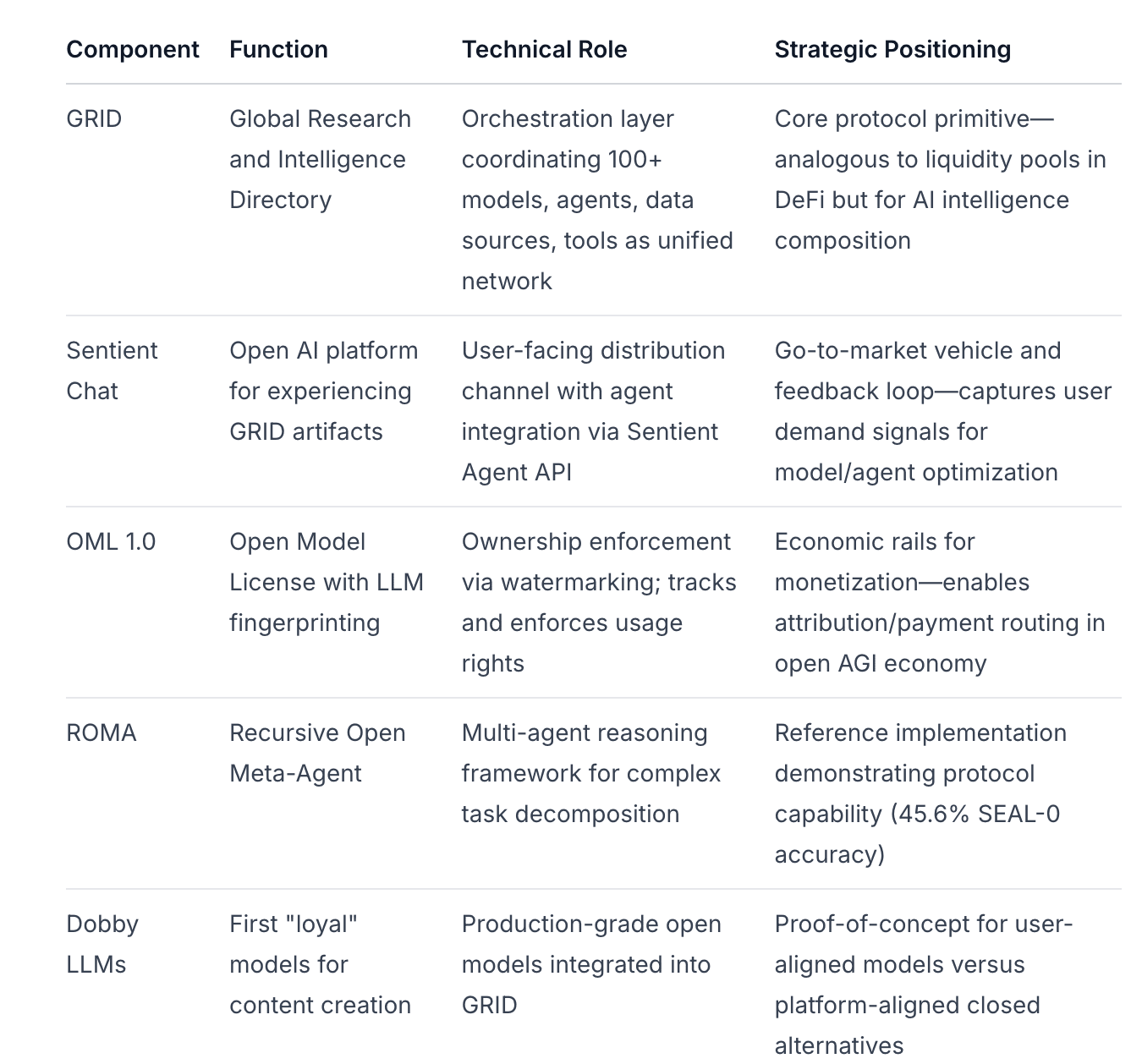 | Component | Function | Technical Role | Strategic Positioning |
|---|---|---|---|
| GRID | Global Research and Intelligence Directory | Orchestration layer coordinating 100+ models, agents, data sources, tools as unified network | Core protocol primitive—analogous to liquidity pools in DeFi but for AI intelligence composition |
| Sentient Chat | Open AI platform for experiencing GRID artifacts | User-facing distribution channel with agent integration via Sentient Agent API | Go-to-market vehicle and feedback loop—captures user demand signals for model/agent optimization |
| OML 1.0 | Open Model License with LLM fingerprinting | Ownership enforcement via watermarking; tracks and enforces usage rights | Economic rails for monetization—enables attribution/payment routing in open AGI economy |
| ROMA | Recursive Open Meta-Agent | Multi-agent reasoning framework for complex task decomposition | Reference implementation demonstrating protocol capability (45.6% SEAL-0 accuracy) |
| Dobby LLMs | First "loyal" models for content creation | Production-grade open models integrated into GRID | Proof-of-concept for user-aligned models versus platform-aligned closed alternatives |